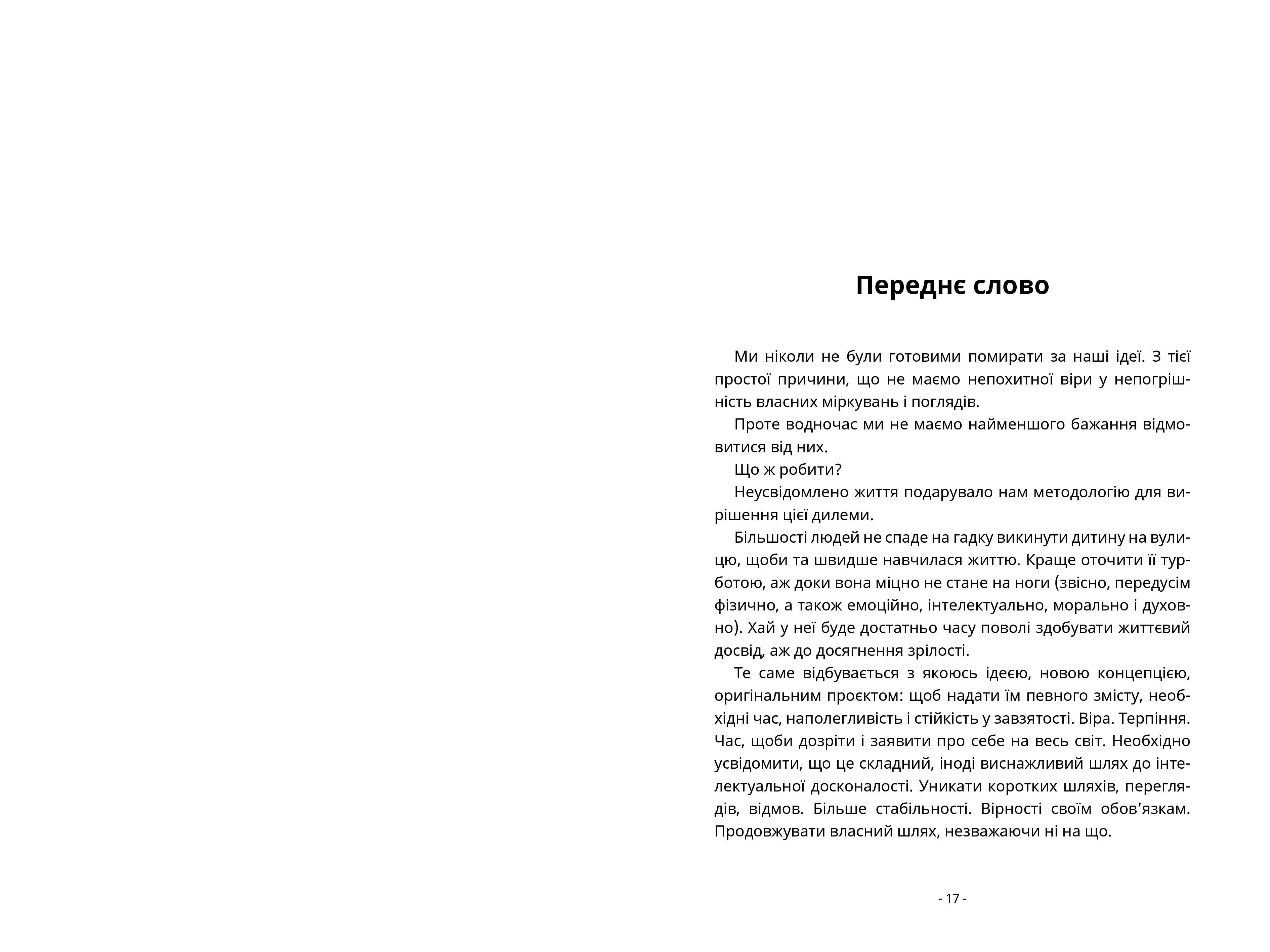 Переднє слово

Ми ніколи не були готовими помирати за наші ідеї. З тієї простої причини, що не маємо непохитної віри у непогрішність власних міркувань і поглядів.

Проте водночас ми не маємо найменшого бажання відмовитися від них.

Що ж робити?

Неусвідомлено життя подарувало нам методологію для вирішення цієї дилеми.

Більшості людей не спаде на гадку викинути дитину на вулицю, щоби та швидше навчилася життю. Краще оточити її турботою, аж доки вона міцно не стане на ноги (звісно, передусім фізично, а також емоційно, інтелектуально, морально і духовно). Хай у неї буде достатньо часу поволі здобувати життєвий досвід, аж до досягнення зрілості.

Те саме відбувається з якоюсь ідеєю, новою концепцією, оригінальним проєктом: щоб надати їм певного змісту, необхідні час, наполегливість і стійкість у завзятості. Віра. Терпіння. Час, щоби дозріти і заявити про себе на весь світ. Необхідно усвідомити, що це складний, іноді виснажливий шлях до інтелектуальної досконалості. Уникати коротких шляхів, переглядів, відмов. Більше стабільності. Вірності своїм обов'язкам. Продовжувати власний шлях, незважаючи ні на що.

- 17 -